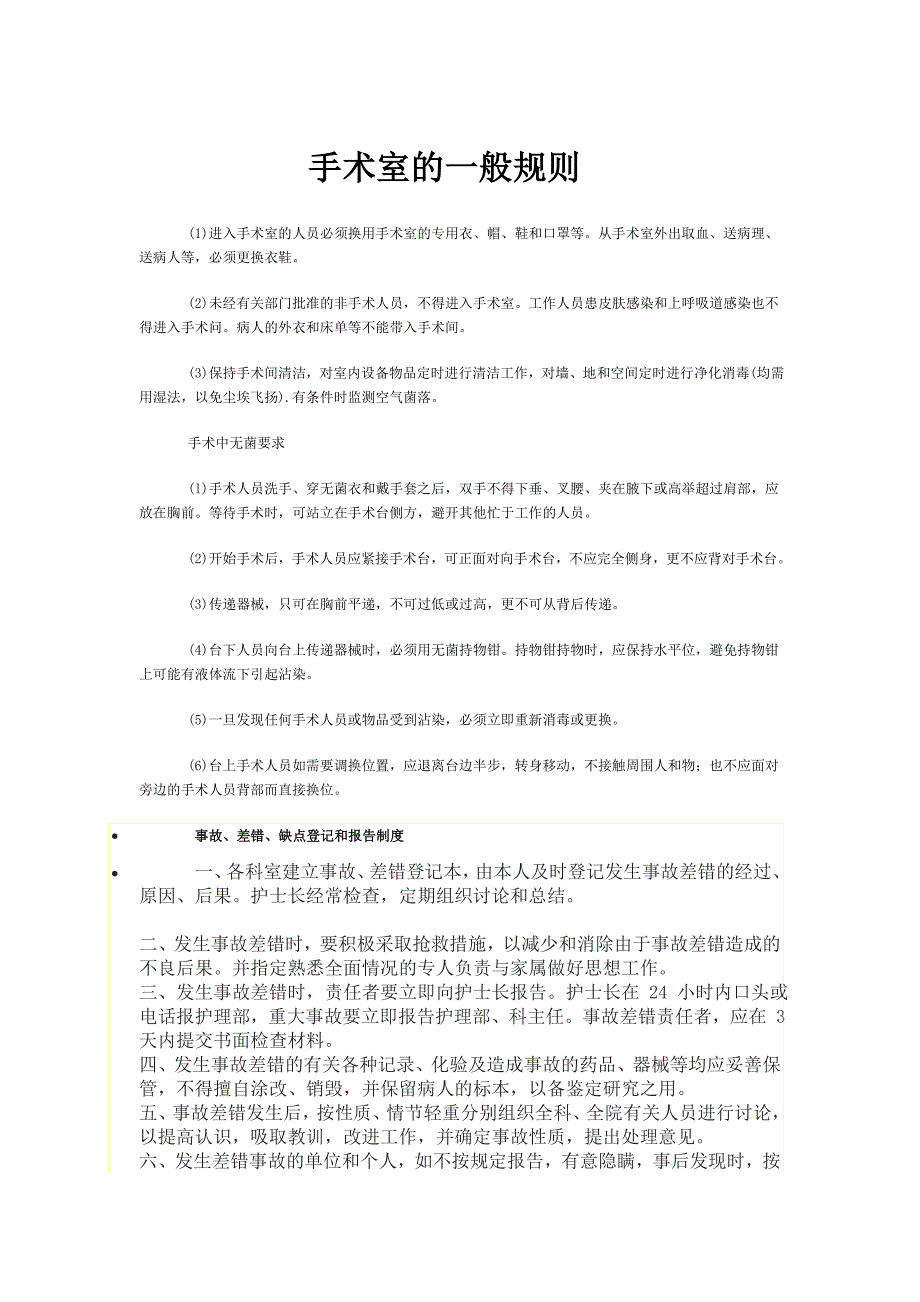 手术室的一般规则

⑴进入手术室的人员必须换用手术室的专用衣、帽、鞋和口罩等。从手术室外出取血、送病理、送病人等，必须更换衣鞋。

⑵未经有关部门批准的非手术人员，不得进入手术室。工作人员患皮肤感染和上呼吸道感染也不得进入手术问。病人的外衣和床单等不能带入手术间。

⑶保持手术间清洁，对室内设备物品定时进行清洁工作，对墙、地和空间定时进行净化消毒(均需用湿法，以免尘埃飞扬).有条件时监测空气菌落。

手术中无菌要求

⑴手术人员洗手、穿无菌衣和戴手套之后，双手不得下垂、叉腰、夹在腋下或高举超过肩部，应放在胸前。等待手术时，可站立在手术台侧方，避开其他忙于工作的人员。

⑵开始手术后，手术人员应紧接手术台，可正面对向手术台，不应完全侧身，更不应背对手术台。

⑶传递器械，只可在胸前平递，不可过低或过高，更不可从背后传递。

⑷台下人员向台上传递器械时，必须用无菌持物钳。持物钳持物时，应保持水平位，避免持物钳上可能有液体流下引起沾染。

⑸一旦发现任何手术人员或物品受到沾染，必须立即重新消毒或更换。

⑹台上手术人员如需要调换位置，应退离台边半步，转身移动，不接触周围人和物；也不应面对旁边的手术人员背部而直接换位。

• 事故、差错、缺点登记和报告制度

• 一、各科室建立事故、差错登记本，由本人及时登记发生事故差错的经过、原因、后果。护士长经常检查，定期组织讨论和总结。

二、发生事故差错时，要积极采取抢救措施，以减少和消除由于事故差错造成的不良后果。并指定熟悉全面情况的专人负责与家属做好思想工作。
三、发生事故差错时，责任者要立即向护士长报告。护士长在 24 小时内口头或电话报护理部，重大事故要立即报告护理部、科主任。事故差错责任者，应在 3 天内提交书面检查材料。
四、发生事故差错的有关各种记录、化验及造成事故的药品、器械等均应妥善保管，不得擅自涂改、销毁，并保留病人的标本，以备鉴定研究之用。
五、事故差错发生后，按性质、情节轻重分别组织全科、全院有关人员进行讨论，以提高认识，吸取教训，改进工作，并确定事故性质，提出处理意见。
六、发生差错事故的单位和个人，如不按规定报告，有意隐瞒，事后发现时，按